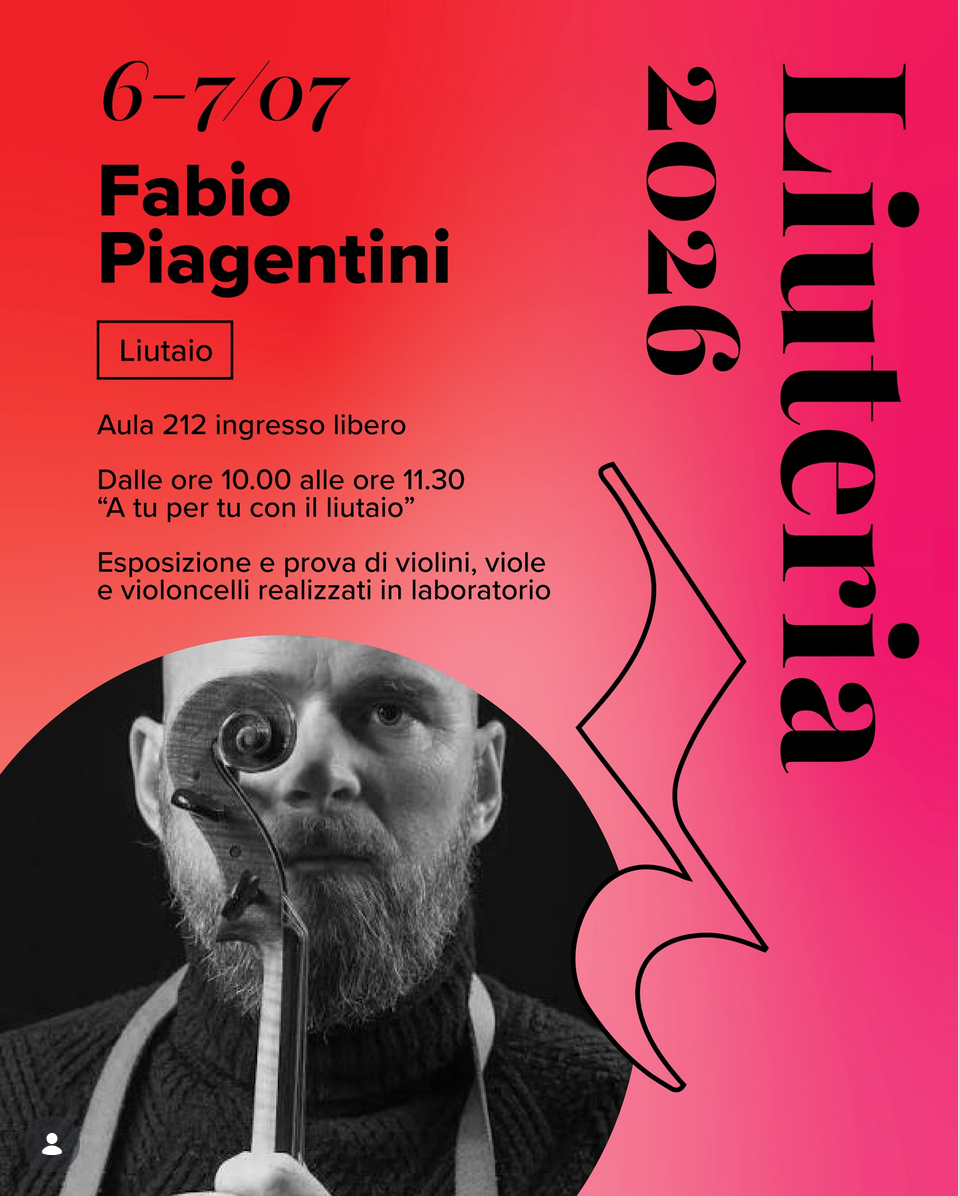 6-7/07

Fabio Piagentini

Liutaio

Aula 212 ingresso libero

Dalle ore 10.00 alle ore 11.30
"A tu per tu con il liutaio"

Esposizione e prova di violini, viole e violoncelli realizzati in laboratorio

Liuteria 2026